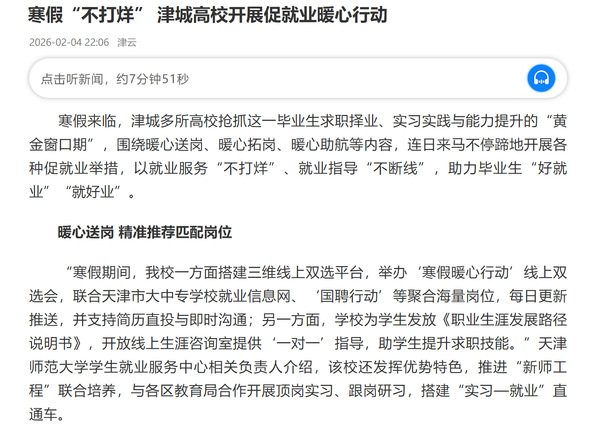 寒假“不打烊” 津城高校开展促就业暖心行动

2026-02-04 22:06 津云

点击听新闻，约7分钟51秒

寒假来临，津城多所高校抢抓这一毕业生求职择业、实习实践与能力提升的“黄金窗口期”，围绕暖心送岗、暖心拓岗、暖心助航等内容，连日来马不停蹄地开展各种促就业举措，以就业服务“不打烊”、就业指导“不断线”，助力毕业生“好就业”“就好业”。

暖心送岗 精准推荐匹配岗位

“寒假期间，我校一方面搭建三维线上双选平台，举办‘寒假暖心行动’线上双选会，联合天津市大中专学校就业信息网、‘国聘行动’等聚合海量岗位，每日更新推送，并支持简历直投与即时沟通；另一方面，学校为学生发放《职业生涯发展路径说明书》，开放线上生涯咨询室提供‘一对一’指导，助学生提升求职技能。”天津师范大学学生就业服务中心相关负责人介绍，该校还发挥优势特色，推进“新师工程”联合培养，与各区教育局合作开展顶岗实习、跟岗研习，搭建“实习—就业”直通车。